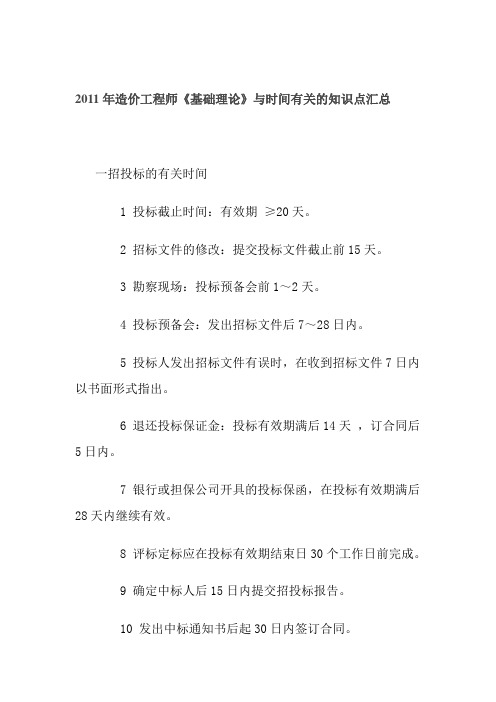 2011 年造价工程师《基础理论》与时间有关的知识点汇总

一招投标的有关时间

1 投标截止时间：有效期 ≥20 天。

2 招标文件的修改：提交投标文件截止前 15 天。

3 勘察现场：投标预备会前 1～2 天。

4 投标预备会：发出招标文件后 7～28 日内。

5 投标人发出招标文件有误时，在收到招标文件 7 日内以书面形式指出。

6 退还投标保证金：投标有效期满后 14 天 ，订合同后 5 日内。

7 银行或担保公司开具的投标保函，在投标有效期满后 28 天内继续有效。

8 评标定标应在投标有效期结束日 30 个工作日前完成。

9 确定中标人后 15 日内提交招投标报告。

10 发出中标通知书后起 30 日内签订合同。